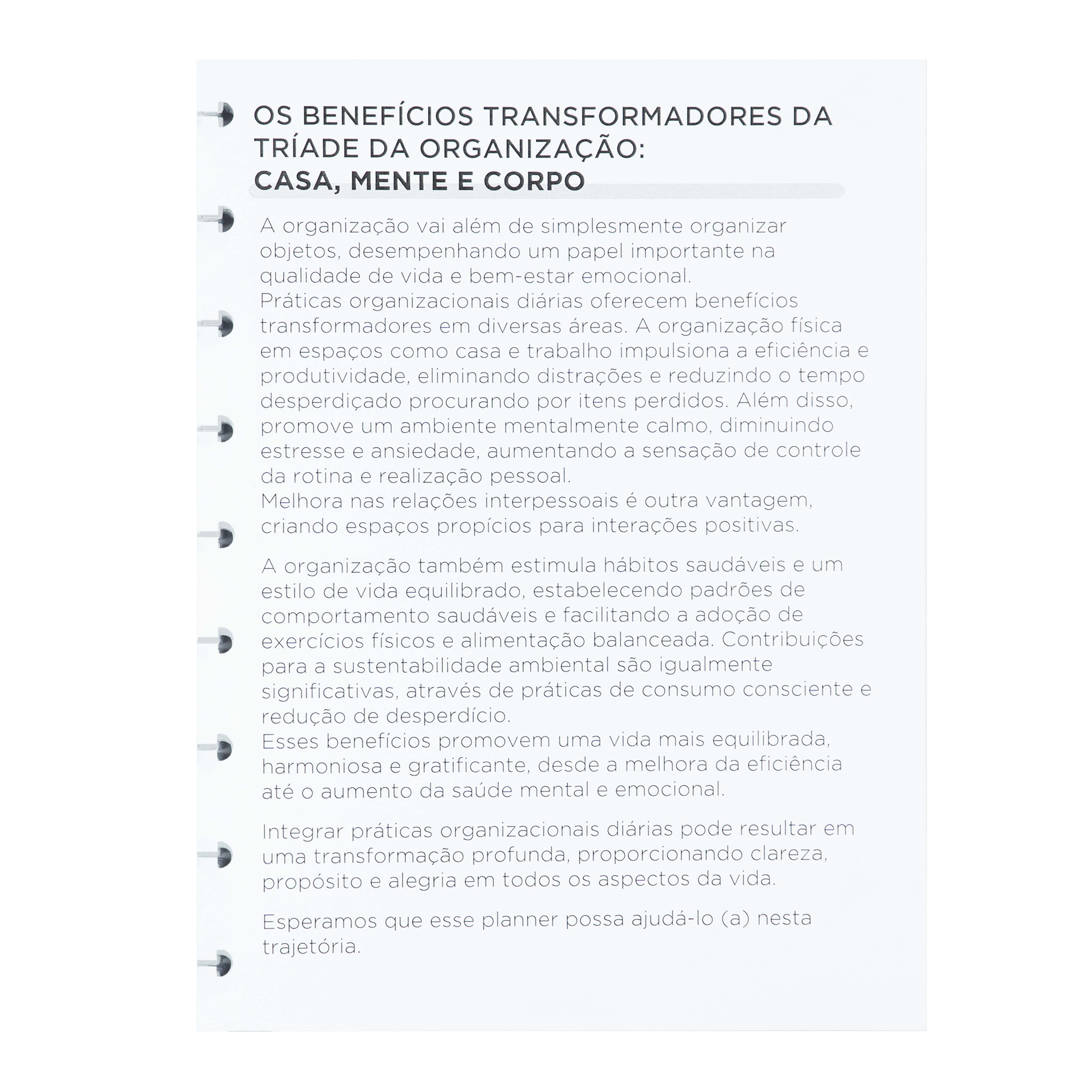 OS BENEFÍCIOS TRANSFORMADORES DA TRÍADE DA ORGANIZAÇÃO:
CASA, MENTE E CORPO

A organização vai além de simplesmente organizar objetos, desempenhando um papel importante na qualidade de vida e bem-estar emocional.
Práticas organizacionais diárias oferecem benefícios transformadores em diversas áreas. A organização física em espaços como casa e trabalho impulsiona a eficiência e produtividade, eliminando distrações e reduzindo o tempo desperdiçado procurando por itens perdidos. Além disso, promove um ambiente mentalmente calmo, diminuindo estresse e ansiedade, aumentando a sensação de controle da rotina e realização pessoal.
Melhora nas relações interpessoais é outra vantagem, criando espaços propícios para interações positivas.

A organização também estimula hábitos saudáveis e um estilo de vida equilibrado, estabelecendo padrões de comportamento saudáveis e facilitando a adoção de exercícios físicos e alimentação balanceada. Contribuições para a sustentabilidade ambiental são igualmente significativas, através de práticas de consumo consciente e redução de desperdício.
Esses benefícios promovem uma vida mais equilibrada, harmoniosa e gratificante, desde a melhora da eficiência até o aumento da saúde mental e emocional.

Integrar práticas organizacionais diárias pode resultar em uma transformação profunda, proporcionando clareza, propósito e alegria em todos os aspectos da vida.

Esperamos que esse planner possa ajudá-lo (a) nesta trajetória.